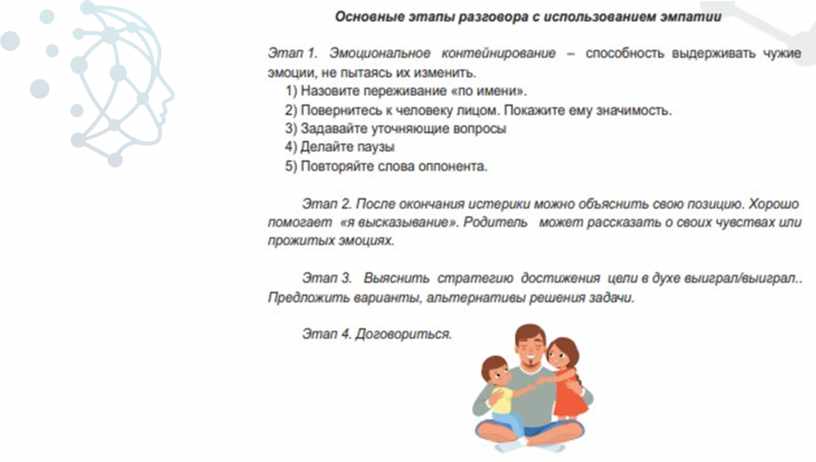 Основные этапы разговора с использованием эмпатии

Этап 1. Эмоциональное контейнирование – способность выдерживать чужие эмоции, не пытаясь их изменить.
1) Назовите переживание «по имени».
2) Повернитесь к человеку лицом. Покажите ему значимость.
3) Задавайте уточняющие вопросы
4) Делайте паузы
5) Повторяйте слова оппонента.

Этап 2. После окончания истерики можно объяснить свою позицию. Хорошо помогает «я высказывание». Родитель может рассказать о своих чувствах или прожитых эмоциях.

Этап 3. Выяснить стратегию достижения цели в духе выиграл/выиграл.. Предложить варианты, альтернативы решения задачи.

Этап 4. Договориться.